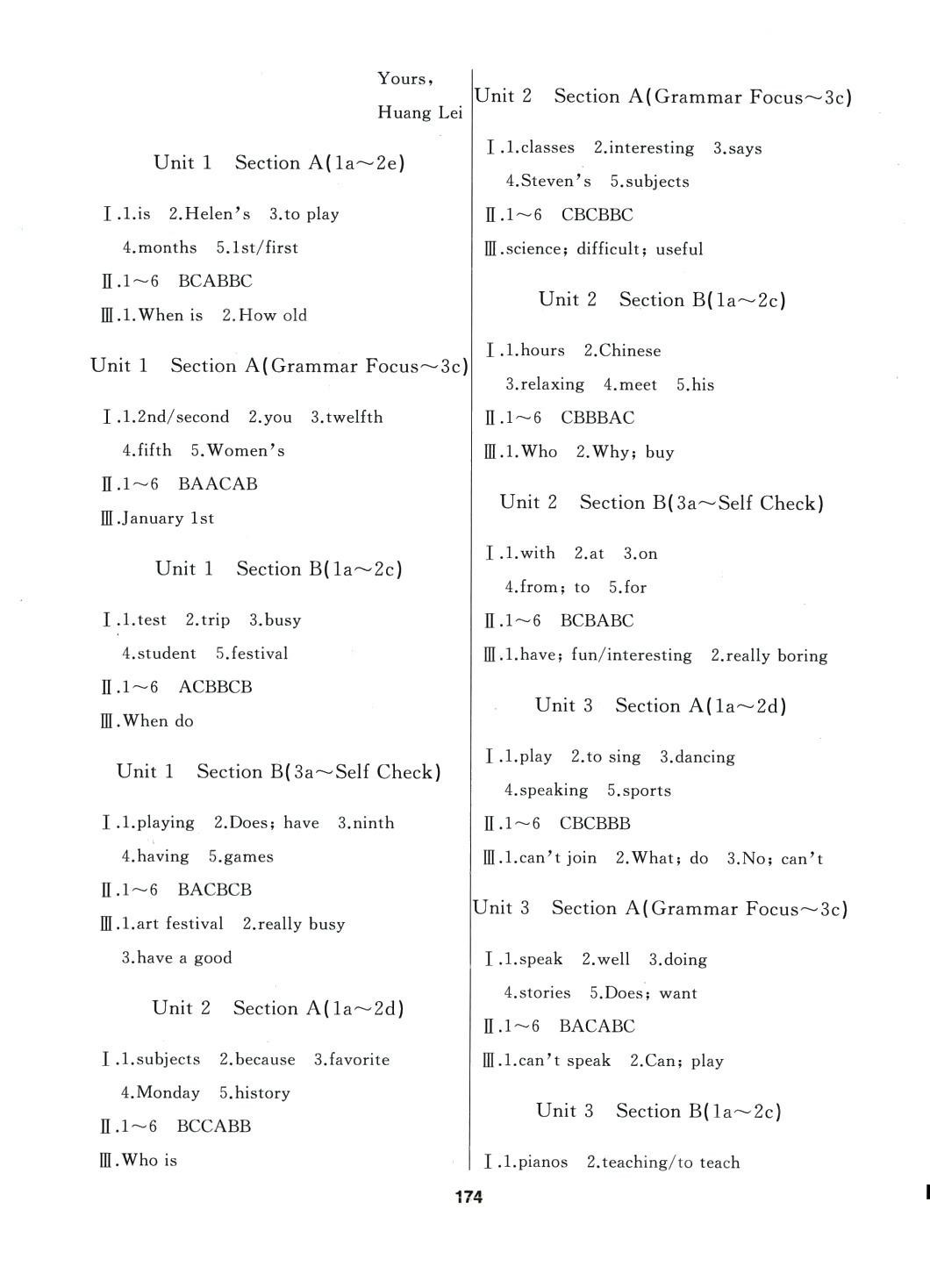 Yours,
Huang Lei

Unit 1 Section A(1a～2e)

Ⅰ.1.is 2.Helen's 3.to play 4.months 5.1st/first
Ⅱ.1～6 BCABBC
Ⅲ.1.When is 2.How old

Unit 1 Section A(Grammar Focus～3c)

Ⅰ.1.2nd/second 2.you 3.twelfth 4.fifth 5.Women's
Ⅱ.1～6 BAACAB
Ⅲ.January 1st

Unit 1 Section B(1a～2c)

Ⅰ.1.test 2.trip 3.busy 4.student 5.festival
Ⅱ.1～6 ACBBCB
Ⅲ.When do

Unit 1 Section B(3a～Self Check)

Ⅰ.1.playing 2.Does; have 3.ninth 4.having 5.games
Ⅱ.1～6 BACBCB
Ⅲ.1.art festival 2.really busy 3.have a good

Unit 2 Section A(1a～2d)

Ⅰ.1.subjects 2.because 3.favorite 4.Monday 5.history
Ⅱ.1～6 BCCABB
Ⅲ.Who is

Unit 2 Section A(Grammar Focus～3c)

Ⅰ.1.classes 2.interesting 3.says 4.Steven's 5.subjects
Ⅱ.1～6 CBCBBC
Ⅲ.science; difficult; useful

Unit 2 Section B(1a～2c)

Ⅰ.1.hours 2.Chinese 3.relaxing 4.meet 5.his
Ⅱ.1～6 CBBBAC
Ⅲ.1.Who 2.Why; buy

Unit 2 Section B(3a～Self Check)

Ⅰ.1.with 2.at 3.on 4.from; to 5.for
Ⅱ.1～6 BCBABC
Ⅲ.1.have; fun/interesting 2.really boring

Unit 3 Section A(1a～2d)

Ⅰ.1.play 2.to sing 3.dancing 4.speaking 5.sports
Ⅱ.1～6 CBCBBB
Ⅲ.1.can't join 2.What; do 3.No; can't

Unit 3 Section A(Grammar Focus～3c)

Ⅰ.1.speak 2.well 3.doing 4.stories 5.Does; want
Ⅱ.1～6 BACABC
Ⅲ.1.can't speak 2.Can; play

Unit 3 Section B(1a～2c)

Ⅰ.1.pianos 2.teaching/to teach

174